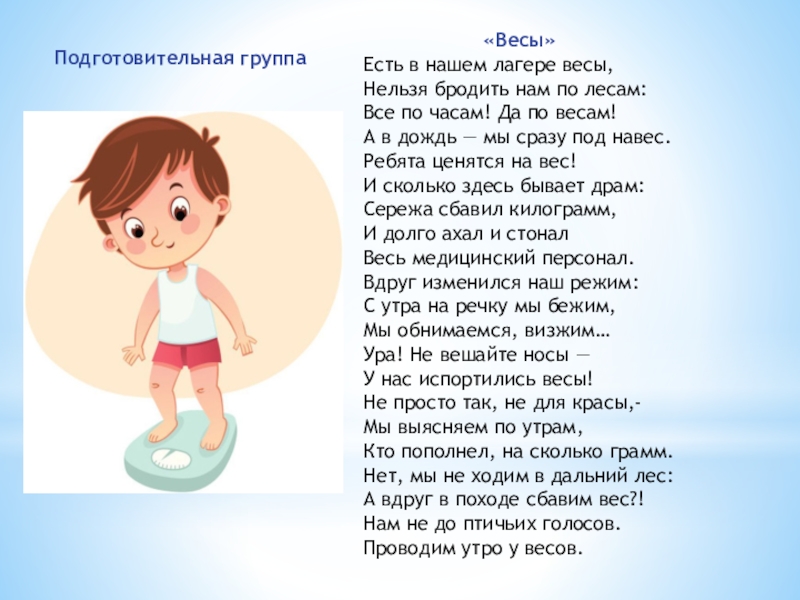 Подготовительная группа

«Весы»
Есть в нашем лагере весы,
Нельзя бродить нам по лесам:
Все по часам! Да по весам!
А в дождь — мы сразу под навес.
Ребята ценятся на вес!
И сколько здесь бывает драм:
Сережа сбавил килограмм,
И долго ахал и стонал
Весь медицинский персонал.
Вдруг изменился наш режим:
С утра на речку мы бежим,
Мы обнимаемся, визжим…
Ура! Не вешайте носы —
У нас испортились весы!
Не просто так, не для красы,-
Мы выясняем по утрам,
Кто пополнел, на сколько грамм.
Нет, мы не ходим в дальний лес:
А вдруг в походе сбавим вес?!
Нам не до птичьих голосов.
Проводим утро у весов.